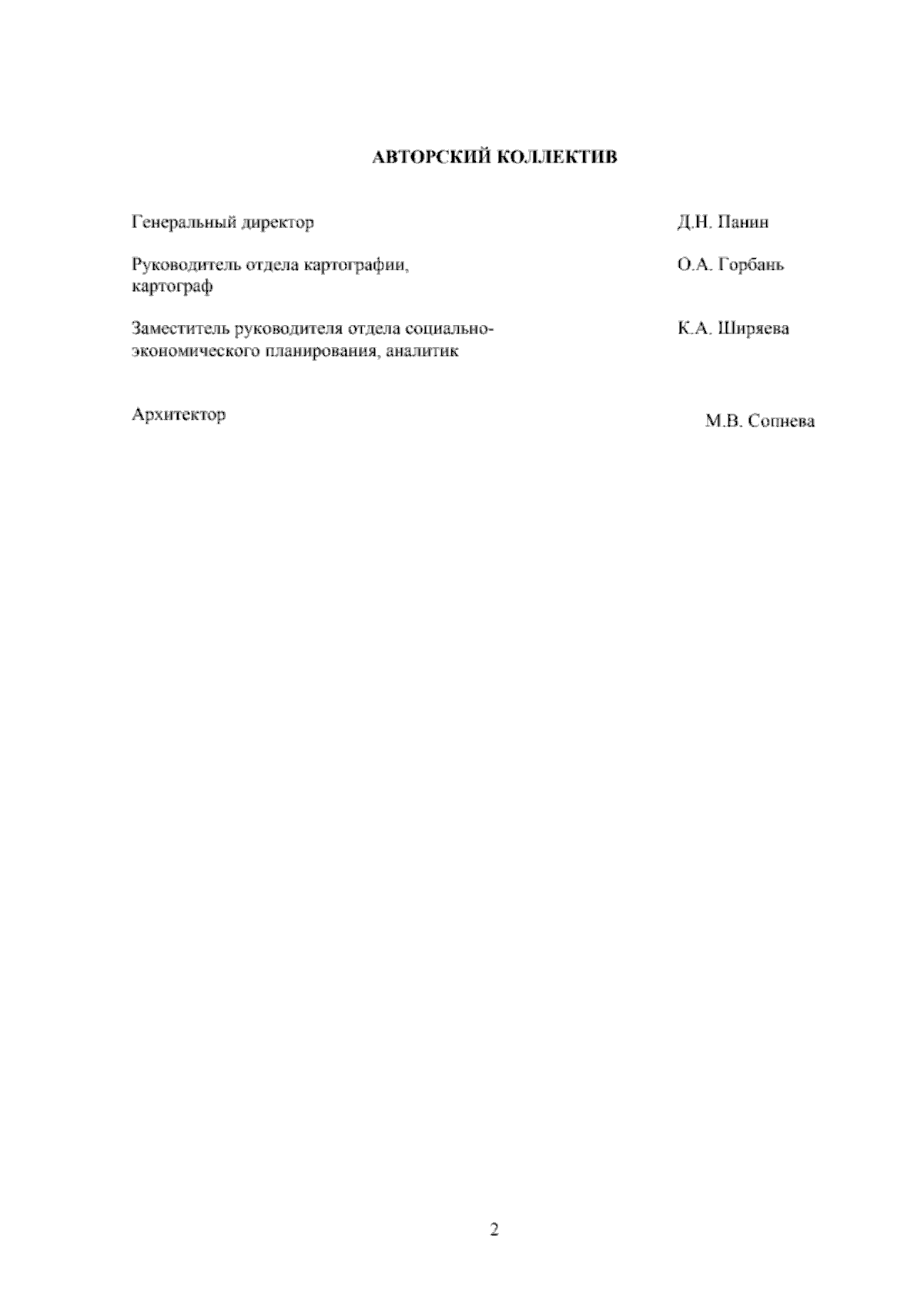 АВТОРСКИЙ КОЛЛЕКТИВ

Генеральный директор Д.Н. Панин

Руководитель отдела картографии, картограф О.А. Горбань

Заместитель руководителя отдела социально-экономического планирования, аналитик К.А. Ширяева

Архитектор М.В. Сопнева

2